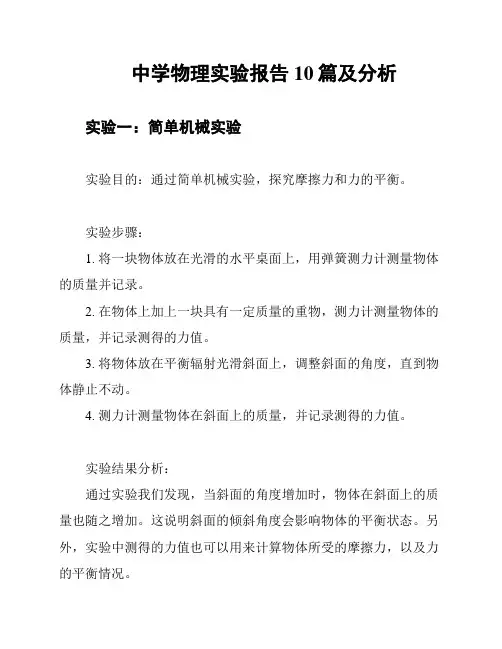 中学物理实验报告 10 篇及分析

实验一：简单机械实验

实验目的：通过简单机械实验，探究摩擦力和力的平衡。

实验步骤：

1. 将一块物体放在光滑的水平桌面上，用弹簧测力计测量物体的质量并记录。

2. 在物体上加上一块具有一定质量的重物，测力计测量物体的质量，并记录测得的力值。

3. 将物体放在平衡辐射光滑斜面上，调整斜面的角度，直到物体静止不动。

4. 测力计测量物体在斜面上的质量，并记录测得的力值。

实验结果分析：

通过实验我们发现，当斜面的角度增加时，物体在斜面上的质量也随之增加。这说明斜面的倾斜角度会影响物体的平衡状态。另外，实验中测得的力值也可以用来计算物体所受的摩擦力，以及力的平衡情况。